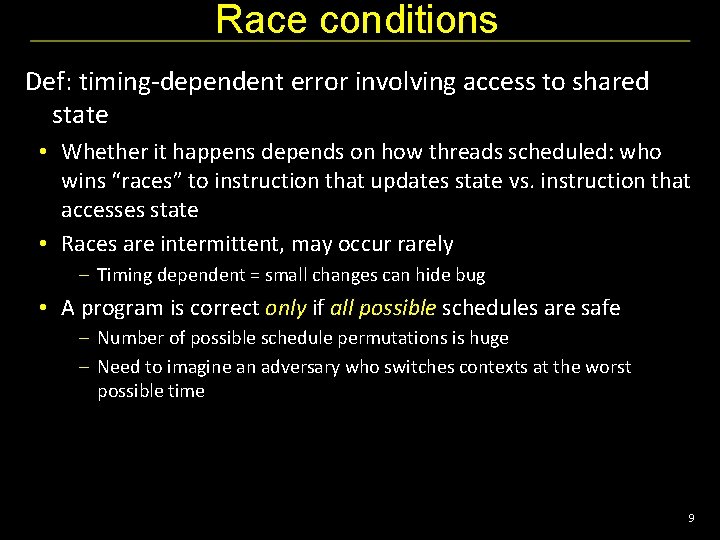 Race conditions

Def: timing-dependent error involving access to shared state

• Whether it happens depends on how threads scheduled: who wins "races" to instruction that updates state vs. instruction that accesses state

• Races are intermittent, may occur rarely

– Timing dependent = small changes can hide bug

• A program is correct only if all possible schedules are safe

– Number of possible schedule permutations is huge

– Need to imagine an adversary who switches contexts at the worst possible time

9